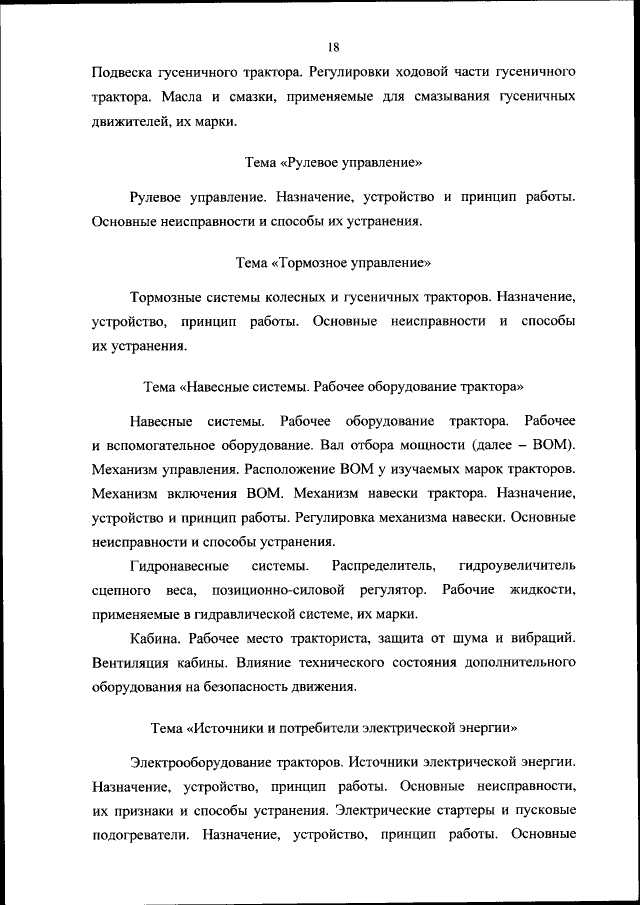 18

Подвеска гусеничного трактора. Регулировки ходовой части гусеничного трактора. Масла и смазки, применяемые для смазывания гусеничных движителей, их марки.

Тема «Рулевое управление»

Рулевое управление. Назначение, устройство и принцип работы. Основные неисправности и способы их устранения.

Тема «Тормозное управление»

Тормозные системы колесных и гусеничных тракторов. Назначение, устройство, принцип работы. Основные неисправности и способы их устранения.

Тема «Навесные системы. Рабочее оборудование трактора»

Навесные системы. Рабочее оборудование трактора. Рабочее и вспомогательное оборудование. Вал отбора мощности (далее – ВОМ). Механизм управления. Расположение ВОМ у изучаемых марок тракторов. Механизм включения ВОМ. Механизм навески трактора. Назначение, устройство и принцип работы. Регулировка механизма навески. Основные неисправности и способы устранения.

Гидронавесные системы. Распределитель, гидроувеличитель сцепного веса, позиционно-силовой регулятор. Рабочие жидкости, применяемые в гидравлической системе, их марки.

Кабина. Рабочее место тракториста, защита от шума и вибраций. Вентиляция кабины. Влияние технического состояния дополнительного оборудования на безопасность движения.

Тема «Источники и потребители электрической энергии»

Электрооборудование тракторов. Источники электрической энергии. Назначение, устройство, принцип работы. Основные неисправности, их признаки и способы устранения. Электрические стартеры и пусковые подогреватели. Назначение, устройство, принцип работы. Основные